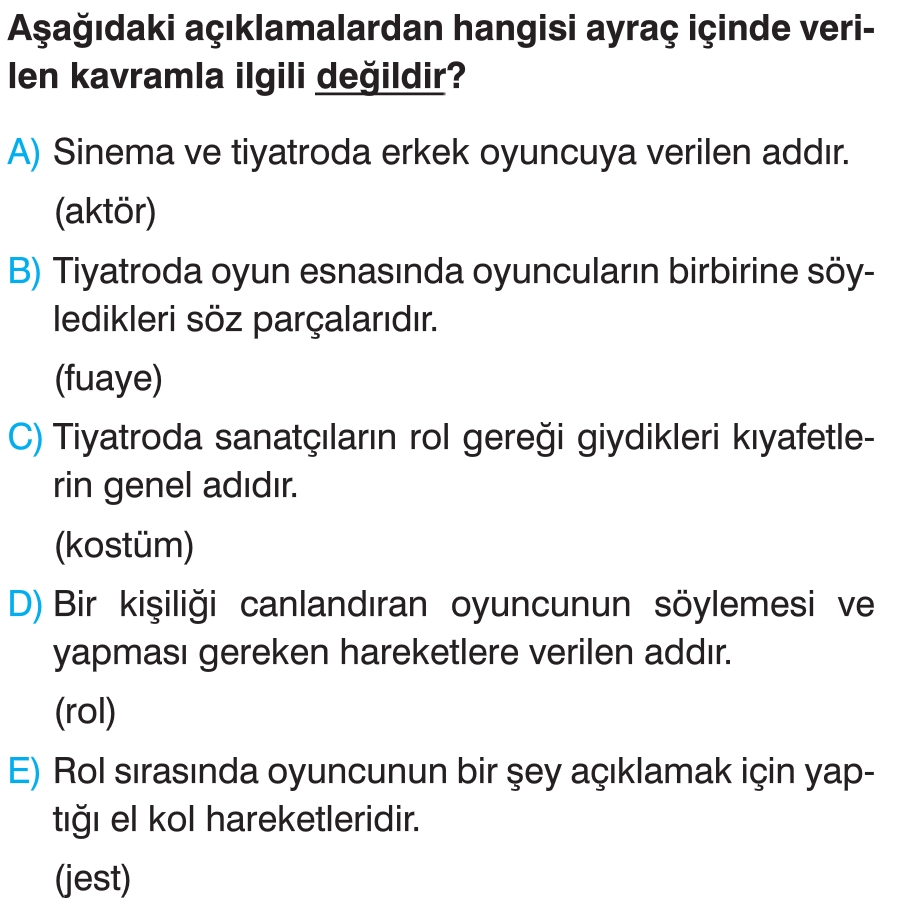 Aşağıdaki açıklamalardan hangisi ayraç içinde verilen kavramla ilgili değildir?

A) Sinema ve tiyatroda erkek oyuncuya verilen addır.
(aktör)

B) Tiyatroda oyun esnasında oyuncuların birbirine söyledikleri söz parçalarıdır.
(fuaye)

C) Tiyatroda sanatçıların rol gereği giydikleri kıyafetlerin genel adıdır.
(kostüm)

D) Bir kişiliği canlandıran oyuncunun söylemesi ve yapması gereken hareketlere verilen addır.
(rol)

E) Rol sırasında oyuncunun bir şey açıklamak için yaptığı el kol hareketleridir.
(jest)